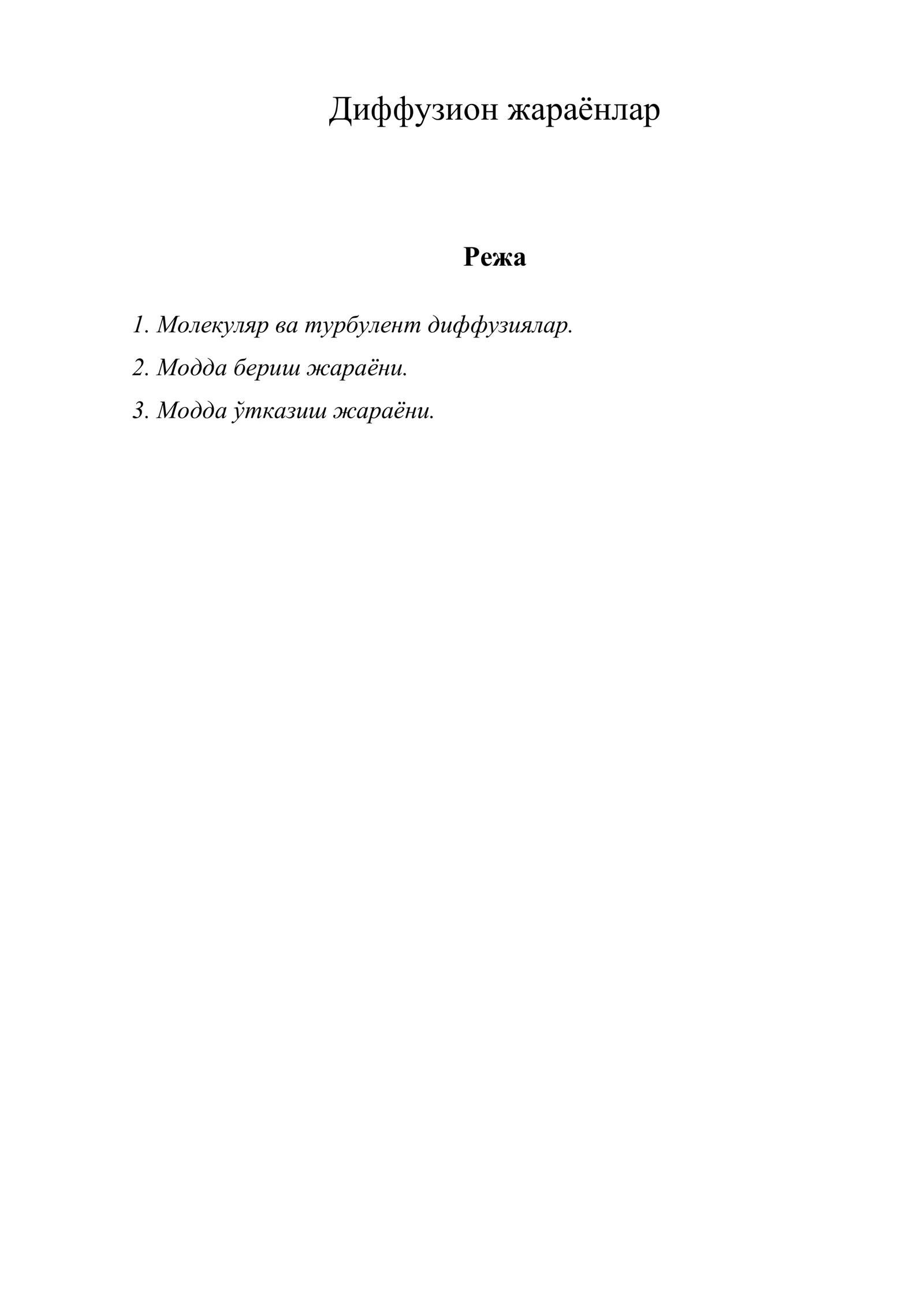 Диффузион жараёнлар

Режа

1. Молекуляр ва турбулент диффузиялар.

2. Модда бериш жараёни.

3. Модда ўтказиш жараёни.